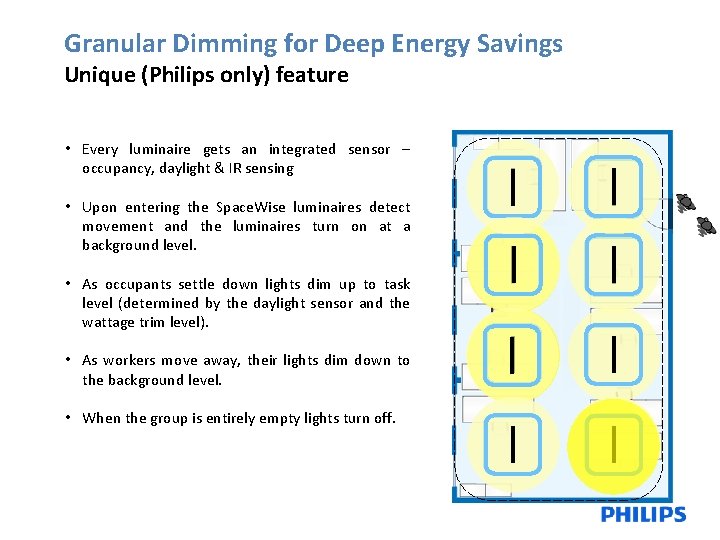 Granular Dimming for Deep Energy Savings
Unique (Philips only) feature

• Every luminaire gets an integrated sensor – occupancy, daylight & IR sensing

• Upon entering the SpaceWise luminaires detect movement and the luminaires turn on at a background level.

• As occupants settle down lights dim up to task level (determined by the daylight sensor and the wattage trim level).

• As workers move away, their lights dim down to the background level.

• When the group is entirely empty lights turn off.

PHILIPS